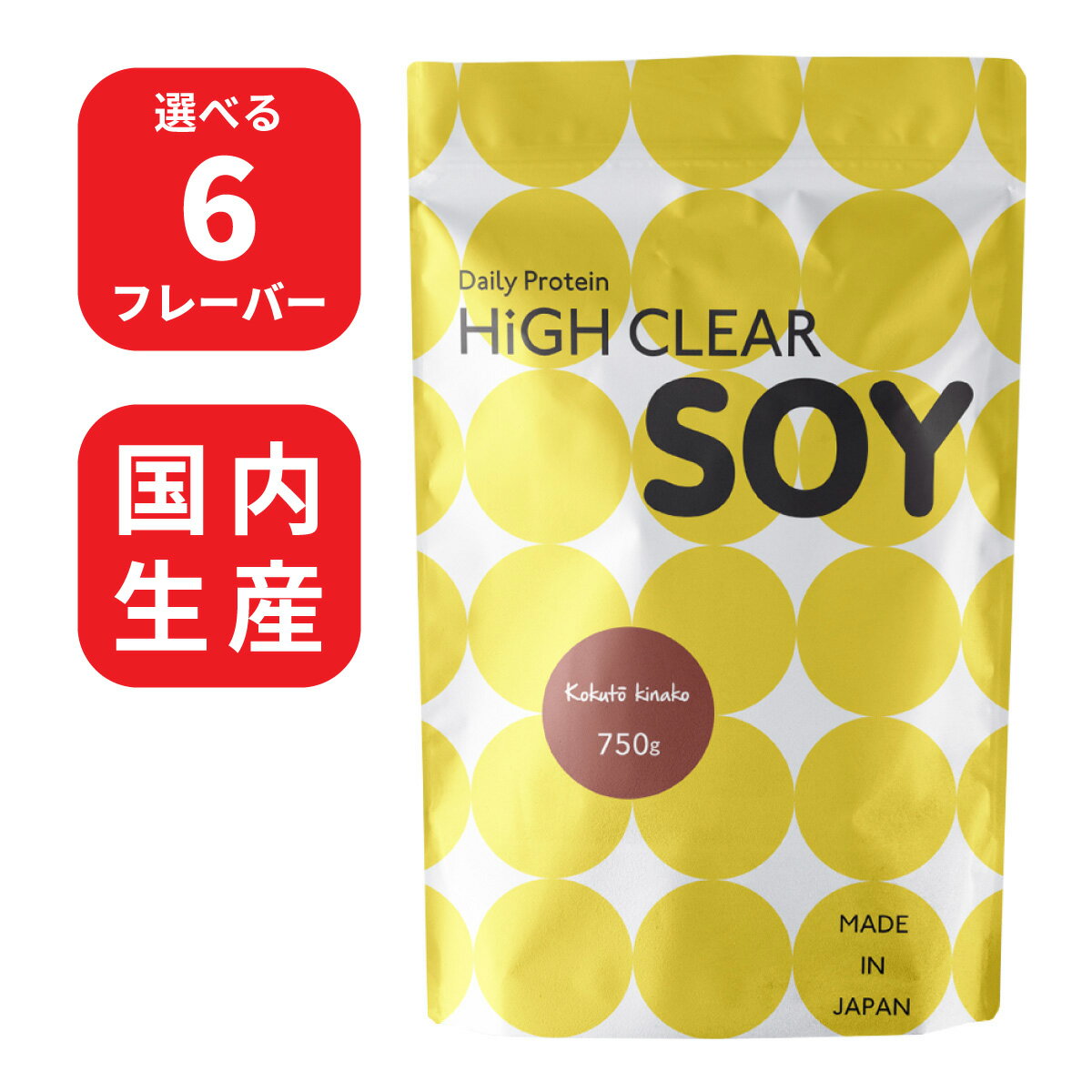 選べる
6
フレーバー

国内
生産

Daily Protein
HiGH CLEAR
SOY

Kokutō kinako
750g

MADE
IN
JAPAN